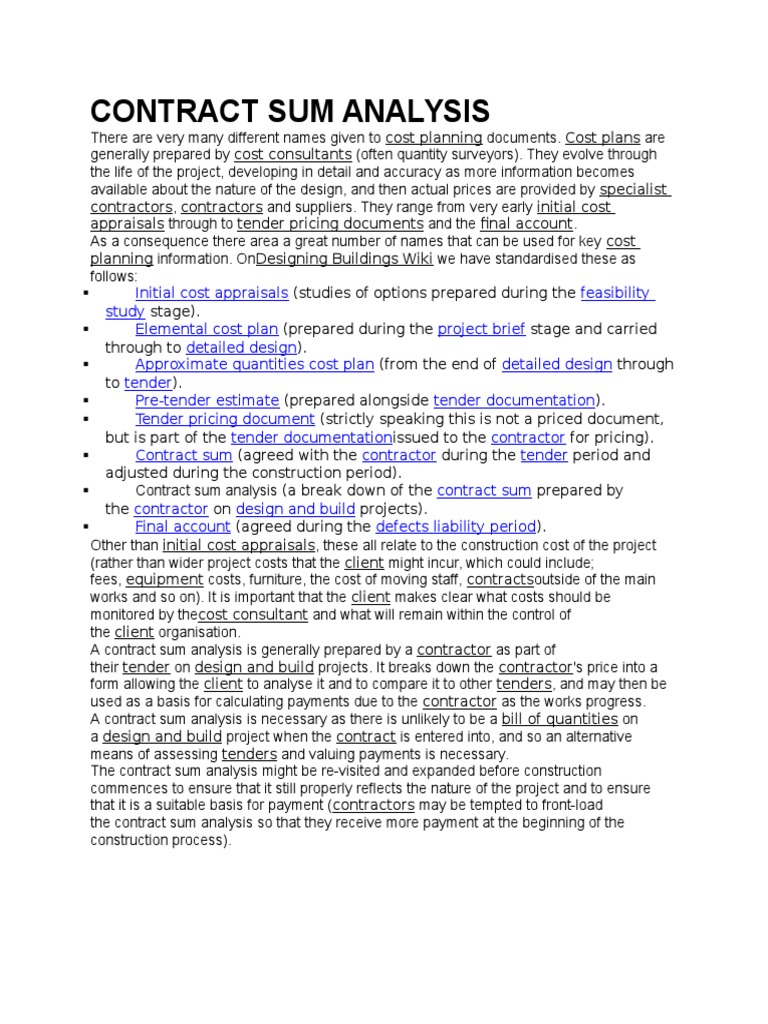 CONTRACT SUM ANALYSIS

There are very many different names given to cost planning documents. Cost plans are generally prepared by cost consultants (often quantity surveyors). They evolve through the life of the project, developing in detail and accuracy as more information becomes available about the nature of the design, and then actual prices are provided by specialist contractors, contractors and suppliers. They range from very early initial cost appraisals through to tender pricing documents and the final account.
As a consequence there area a great number of names that can be used for key cost planning information. OnDesigning Buildings Wiki we have standardised these as follows:

▪ Initial cost appraisals (studies of options prepared during the feasibility study stage).
▪ Elemental cost plan (prepared during the project brief stage and carried through to detailed design).
▪ Approximate quantities cost plan (from the end of detailed design through to tender).
▪ Pre-tender estimate (prepared alongside tender documentation).
▪ Tender pricing document (strictly speaking this is not a priced document, but is part of the tender documentationissued to the contractor for pricing).
▪ Contract sum (agreed with the contractor during the tender period and adjusted during the construction period).
▪ Contract sum analysis (a break down of the contract sum prepared by the contractor on design and build projects).
▪ Final account (agreed during the defects liability period).

Other than initial cost appraisals, these all relate to the construction cost of the project (rather than wider project costs that the client might incur, which could include; fees, equipment costs, furniture, the cost of moving staff, contractsoutside of the main works and so on). It is important that the client makes clear what costs should be monitored by thecost consultant and what will remain within the control of the client organisation.
A contract sum analysis is generally prepared by a contractor as part of their tender on design and build projects. It breaks down the contractor's price into a form allowing the client to analyse it and to compare it to other tenders, and may then be used as a basis for calculating payments due to the contractor as the works progress.
A contract sum analysis is necessary as there is unlikely to be a bill of quantities on a design and build project when the contract is entered into, and so an alternative means of assessing tenders and valuing payments is necessary.
The contract sum analysis might be re-visited and expanded before construction commences to ensure that it still properly reflects the nature of the project and to ensure that it is a suitable basis for payment (contractors may be tempted to front-load the contract sum analysis so that they receive more payment at the beginning of the construction process).